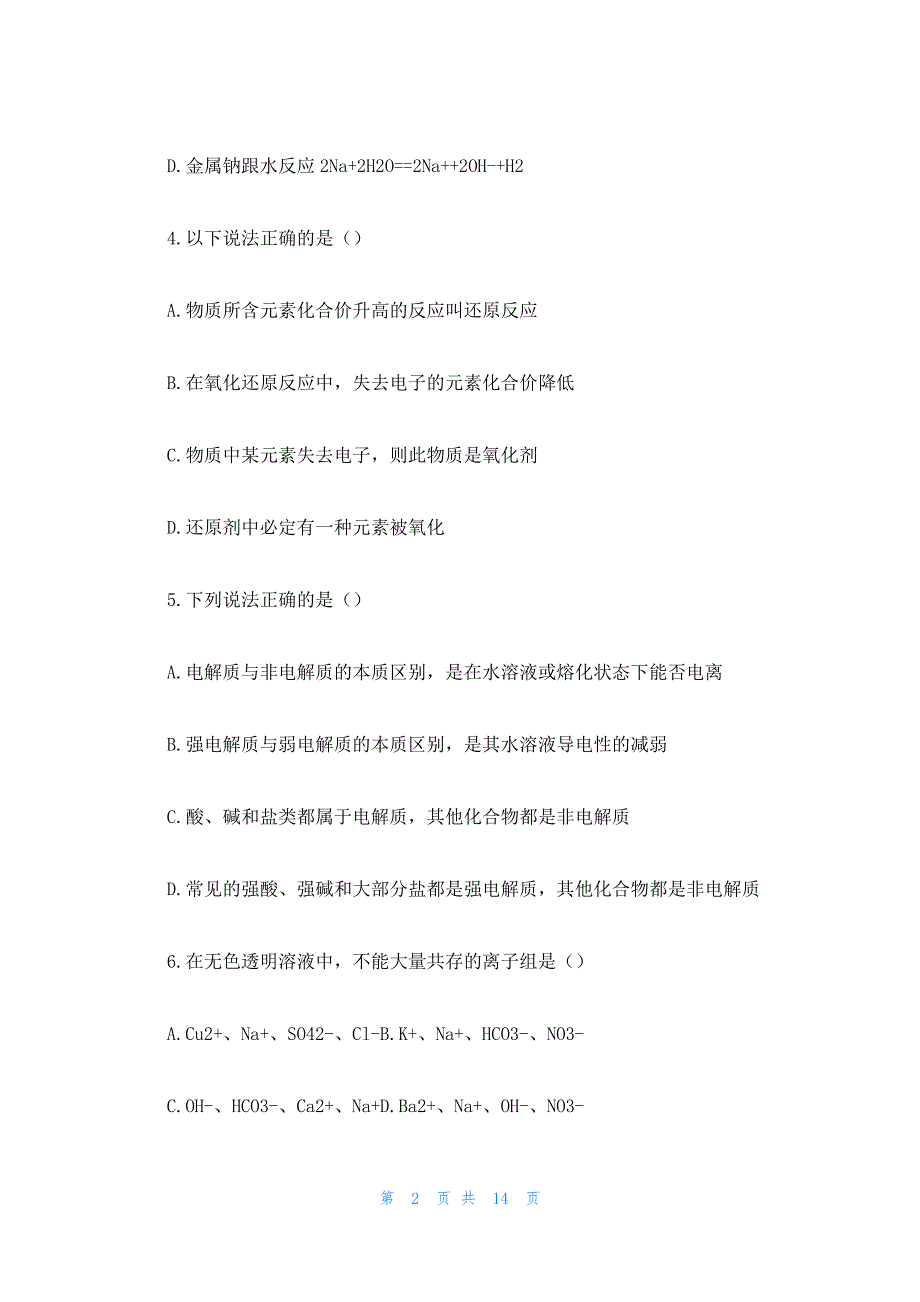 D.金属钠跟水反应 2Na+2H2O==2Na++2OH-+H2

4.以下说法正确的是（）

A.物质所含元素化合价升高的反应叫还原反应

B.在氧化还原反应中，失去电子的元素化合价降低

C.物质中某元素失去电子，则此物质是氧化剂

D.还原剂中必定有一种元素被氧化

5.下列说法正确的是（）

A.电解质与非电解质的本质区别，是在水溶液或熔化状态下能否电离

B.强电解质与弱电解质的本质区别，是其水溶液导电性的减弱

C.酸、碱和盐类都属于电解质，其他化合物都是非电解质

D.常见的强酸、强碱和大部分盐都是强电解质，其他化合物都是非电解质

6.在无色透明溶液中，不能大量共存的离子组是（）

A.Cu2+、Na+、SO42-、Cl-B.K+、Na+、HCO3-、NO3-

C.OH-、HCO3-、Ca2+、Na+D.Ba2+、Na+、OH-、NO3-

第 2 页 共 14 页